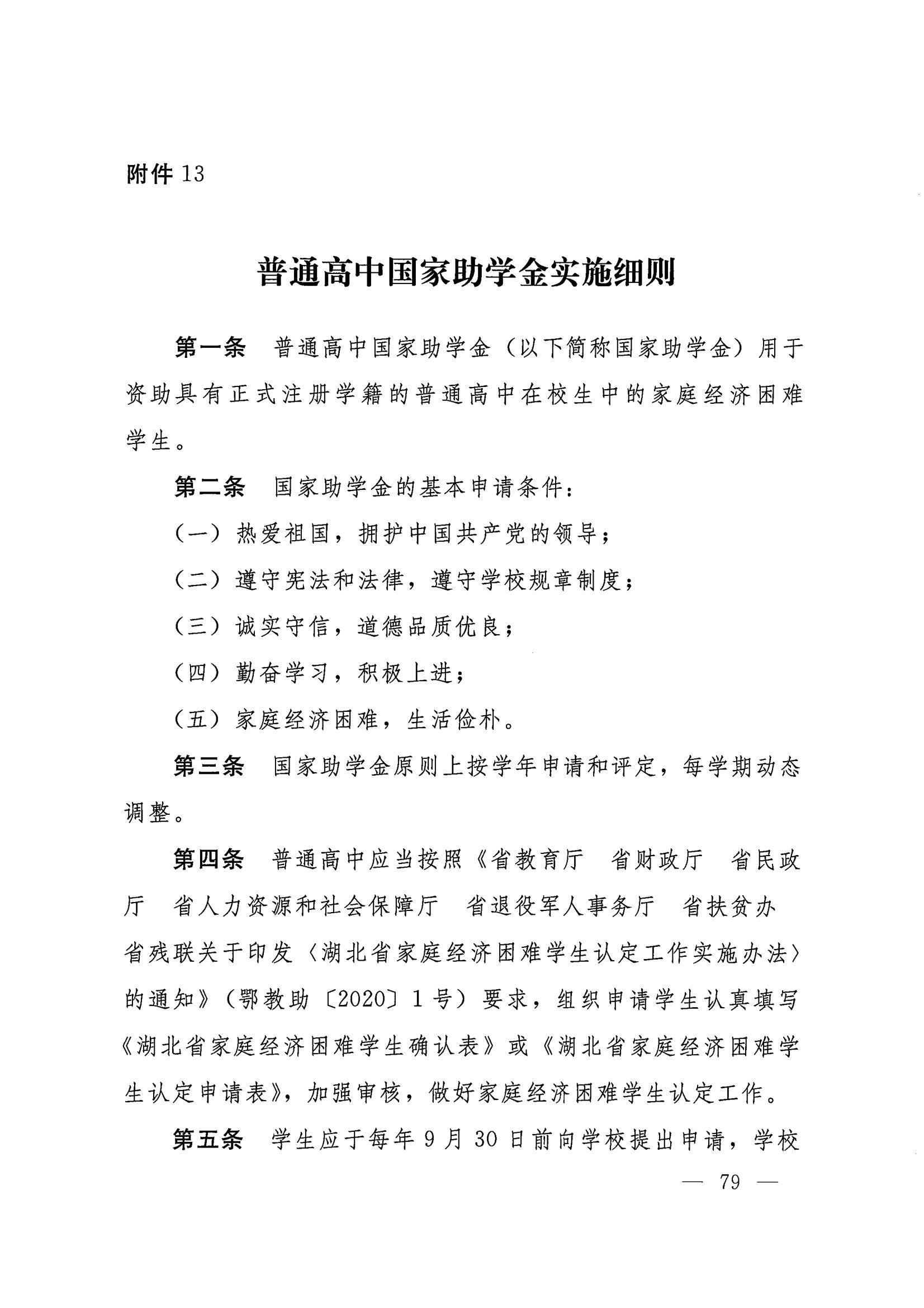 附件 13

普通高中国家助学金实施细则

第一条　普通高中国家助学金（以下简称国家助学金）用于资助具有正式注册学籍的普通高中在校生中的家庭经济困难学生。

第二条　国家助学金的基本申请条件：

（一）热爱祖国，拥护中国共产党的领导；

（二）遵守宪法和法律，遵守学校规章制度；

（三）诚实守信，道德品质优良；

（四）勤奋学习，积极上进；

（五）家庭经济困难，生活俭朴。

第三条　国家助学金原则上按学年申请和评定，每学期动态调整。

第四条　普通高中应当按照《省教育厅　省财政厅　省民政厅　省人力资源和社会保障厅　省退役军人事务厅　省扶贫办　省残联关于印发〈湖北省家庭经济困难学生认定工作实施办法〉的通知》（鄂教助〔2020〕1 号）要求，组织申请学生认真填写《湖北省家庭经济困难学生确认表》或《湖北省家庭经济困难学生认定申请表》，加强审核，做好家庭经济困难学生认定工作。

第五条　学生应于每年 9 月 30 日前向学校提出申请，学校

— 79 —